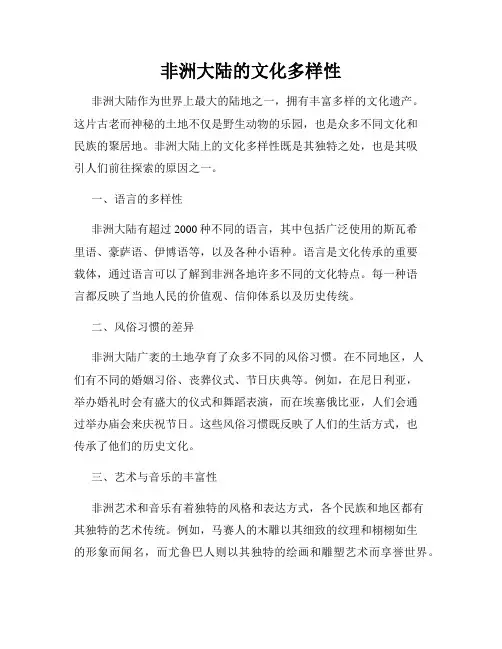 非洲大陆的文化多样性

非洲大陆作为世界上最大的陆地之一，拥有丰富多样的文化遗产。这片古老而神秘的土地不仅是野生动物的乐园，也是众多不同文化和民族的聚居地。非洲大陆上的文化多样性既是其独特之处，也是其吸引人们前往探索的原因之一。

一、语言的多样性

非洲大陆有超过2000种不同的语言，其中包括广泛使用的斯瓦希里语、豪萨语、伊博语等，以及各种小语种。语言是文化传承的重要载体，通过语言可以了解到非洲各地许多不同的文化特点。每一种语言都反映了当地人民的价值观、信仰体系以及历史传统。

二、风俗习惯的差异

非洲大陆广袤的土地孕育了众多不同的风俗习惯。在不同地区，人们有不同的婚姻习俗、丧葬仪式、节日庆典等。例如，在尼日利亚，举办婚礼时会有盛大的仪式和舞蹈表演，而在埃塞俄比亚，人们会通过举办庙会来庆祝节日。这些风俗习惯既反映了人们的生活方式，也传承了他们的历史文化。

三、艺术与音乐的丰富性

非洲艺术和音乐有着独特的风格和表达方式，各个民族和地区都有其独特的艺术传统。例如，马赛人的木雕以其细致的纹理和栩栩如生的形象而闻名，而尤鲁巴人则以其独特的绘画和雕塑艺术而享誉世界。